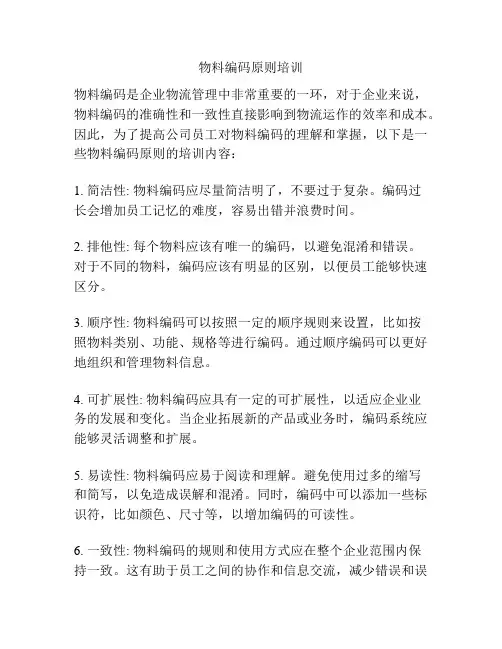 物料编码原则培训

物料编码是企业物流管理中非常重要的一环，对于企业来说，物料编码的准确性和一致性直接影响到物流运作的效率和成本。因此，为了提高公司员工对物料编码的理解和掌握，以下是一些物料编码原则的培训内容：

1. 简洁性: 物料编码应尽量简洁明了，不要过于复杂。编码过长会增加员工记忆的难度，容易出错并浪费时间。

2. 排他性: 每个物料应该有唯一的编码，以避免混淆和错误。对于不同的物料，编码应该有明显的区别，以便员工能够快速区分。

3. 顺序性: 物料编码可以按照一定的顺序规则来设置，比如按照物料类别、功能、规格等进行编码。通过顺序编码可以更好地组织和管理物料信息。

4. 可扩展性: 物料编码应具有一定的可扩展性，以适应企业业务的发展和变化。当企业拓展新的产品或业务时，编码系统应能够灵活调整和扩展。

5. 易读性: 物料编码应易于阅读和理解。避免使用过多的缩写和简写，以免造成误解和混淆。同时，编码中可以添加一些标识符，比如颜色、尺寸等，以增加编码的可读性。

6. 一致性: 物料编码的规则和使用方式应在整个企业范围内保持一致。这有助于员工之间的协作和信息交流，减少错误和误